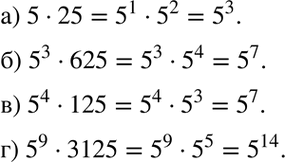 а) $5 \cdot 25 = 5^1 \cdot 5^2 = 5^3$.

б) $5^3 \cdot 625 = 5^3 \cdot 5^4 = 5^7$.

в) $5^4 \cdot 125 = 5^4 \cdot 5^3 = 5^7$.

г) $5^9 \cdot 3125 = 5^9 \cdot 5^5 = 5^{14}$.